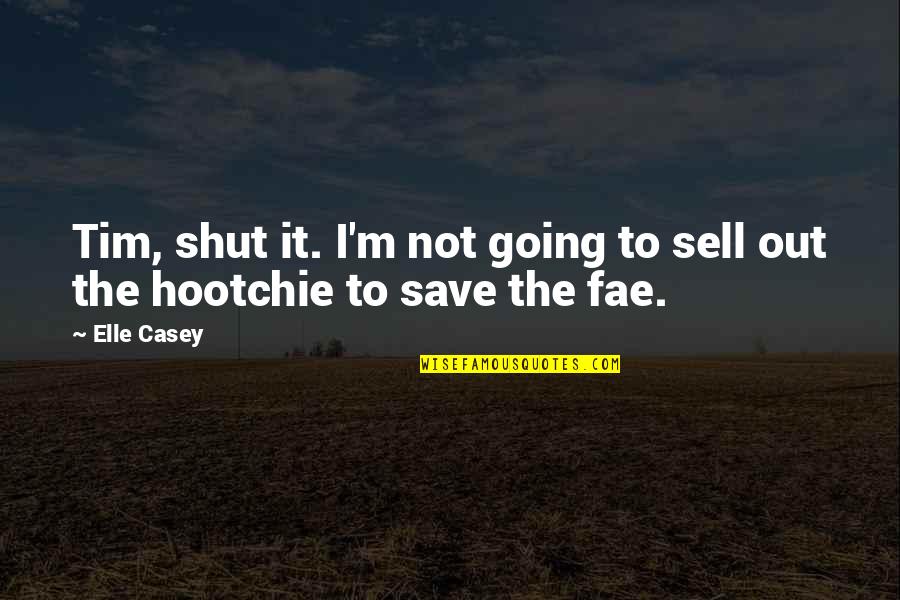 Tim, shut it. I'm not going to sell out the hootchie to save the fae.

~ Elle Casey

WISEFAMOUSQUOTES.COM